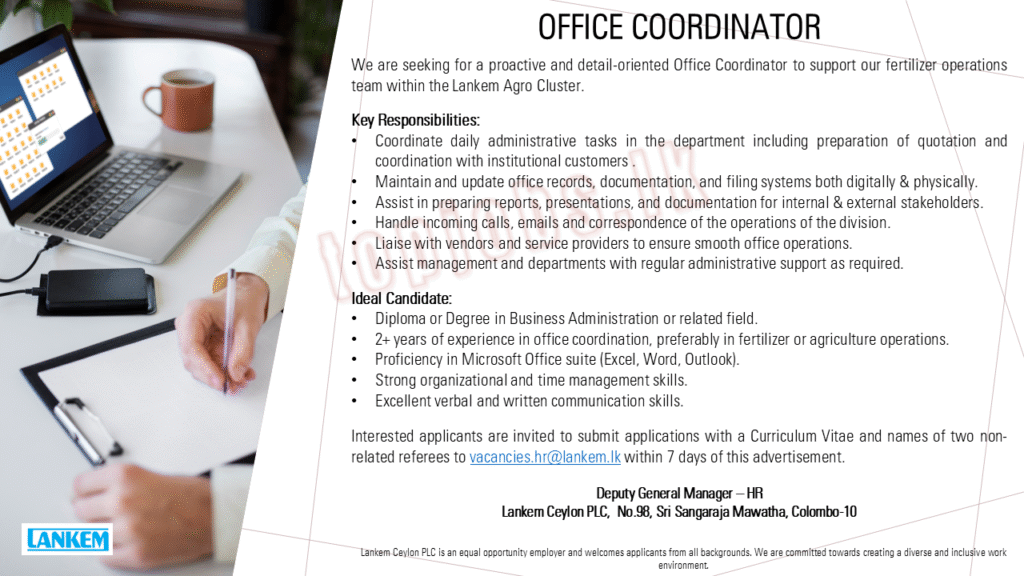 OFFICE COORDINATOR

We are seeking for a proactive and detail-oriented Office Coordinator to support our fertilizer operations team within the Lankem Agro Cluster.

Key Responsibilities:
• Coordinate daily administrative tasks in the department including preparation of quotation and coordination with institutional customers .
• Maintain and update office records, documentation, and filing systems both digitally & physically.
• Assist in preparing reports, presentations, and documentation for internal & external stakeholders.
• Handle incoming calls, emails and correspondence of the operations of the division.
• Liaise with vendors and service providers to ensure smooth office operations.
• Assist management and departments with regular administrative support as required.

Ideal Candidate:
• Diploma or Degree in Business Administration or related field.
• 2+ years of experience in office coordination, preferably in fertilizer or agriculture operations.
• Proficiency in Microsoft Office suite (Excel, Word, Outlook).
• Strong organizational and time management skills.
• Excellent verbal and written communication skills.

Interested applicants are invited to submit applications with a Curriculum Vitae and names of two non-related referees to vacancies.hr@lankem.lk within 7 days of this advertisement.

Deputy General Manager – HR
Lankem Ceylon PLC, No.98, Sri Sangaraja Mawatha, Colombo-10

LANKEM

Lankem Ceylon PLC is an equal opportunity employer and welcomes applicants from all backgrounds. We are committed towards creating a diverse and inclusive work environment.

ICTJOBS.LK